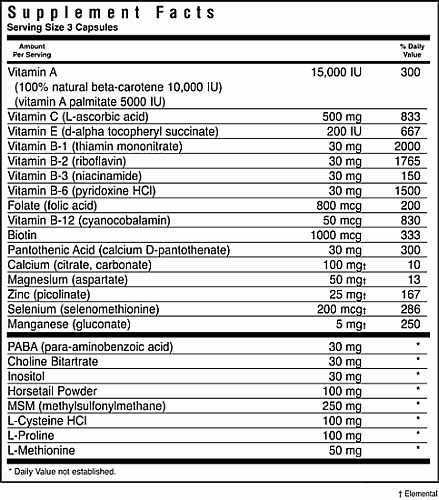 Supplement Facts
Serving Size 3 Capsules

| Amount Per Serving | | % Daily Value |
|---|---|---|
| Vitamin A (100% natural beta-carotene 10,000 IU) (vitamin A palmitate 5000 IU) | 15,000 IU | 300 |
| Vitamin C (L-ascorbic acid) | 500 mg | 833 |
| Vitamin E (d-alpha tocopheryl succinate) | 200 IU | 667 |
| Vitamin B-1 (thiamin mononitrate) | 30 mg | 2000 |
| Vitamin B-2 (riboflavin) | 30 mg | 1765 |
| Vitamin B-3 (niacinamide) | 30 mg | 150 |
| Vitamin B-6 (pyridoxine HCl) | 30 mg | 1500 |
| Folate (folic acid) | 800 mcg | 200 |
| Vitamin B-12 (cyanocobalamin) | 50 mcg | 830 |
| Biotin | 1000 mcg | 333 |
| Pantothenic Acid (calcium D-pantothenate) | 30 mg | 300 |
| Calcium (citrate, carbonate) | 100 mg† | 10 |
| Magnesium (aspartate) | 50 mg† | 13 |
| Zinc (picolinate) | 25 mg† | 167 |
| Selenium (selenomethionine) | 200 mcg† | 286 |
| Manganese (gluconate) | 5 mg† | 250 |
| PABA (para-aminobenzoic acid) | 30 mg | * |
| Choline Bitartrate | 30 mg | * |
| Inositol | 30 mg | * |
| Horsetail Powder | 100 mg | * |
| MSM (methylsulfonylmethane) | 250 mg | * |
| L-Cysteine HCl | 100 mg | * |
| L-Proline | 100 mg | * |
| L-Methionine | 50 mg | * |

* Daily Value not established.

† Elemental